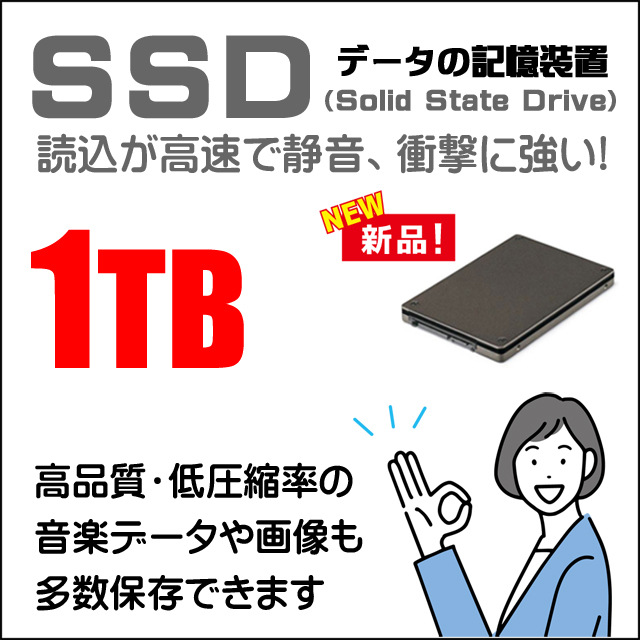 SSD データの記憶装置 (Solid State Drive)

読込が高速で静音、衝撃に強い!

NEW 新品!

1TB

高品質・低圧縮率の音楽データや画像も多数保存できます